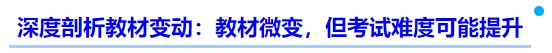 深度剖析教材变动：教材微变，但考试难度可能提升